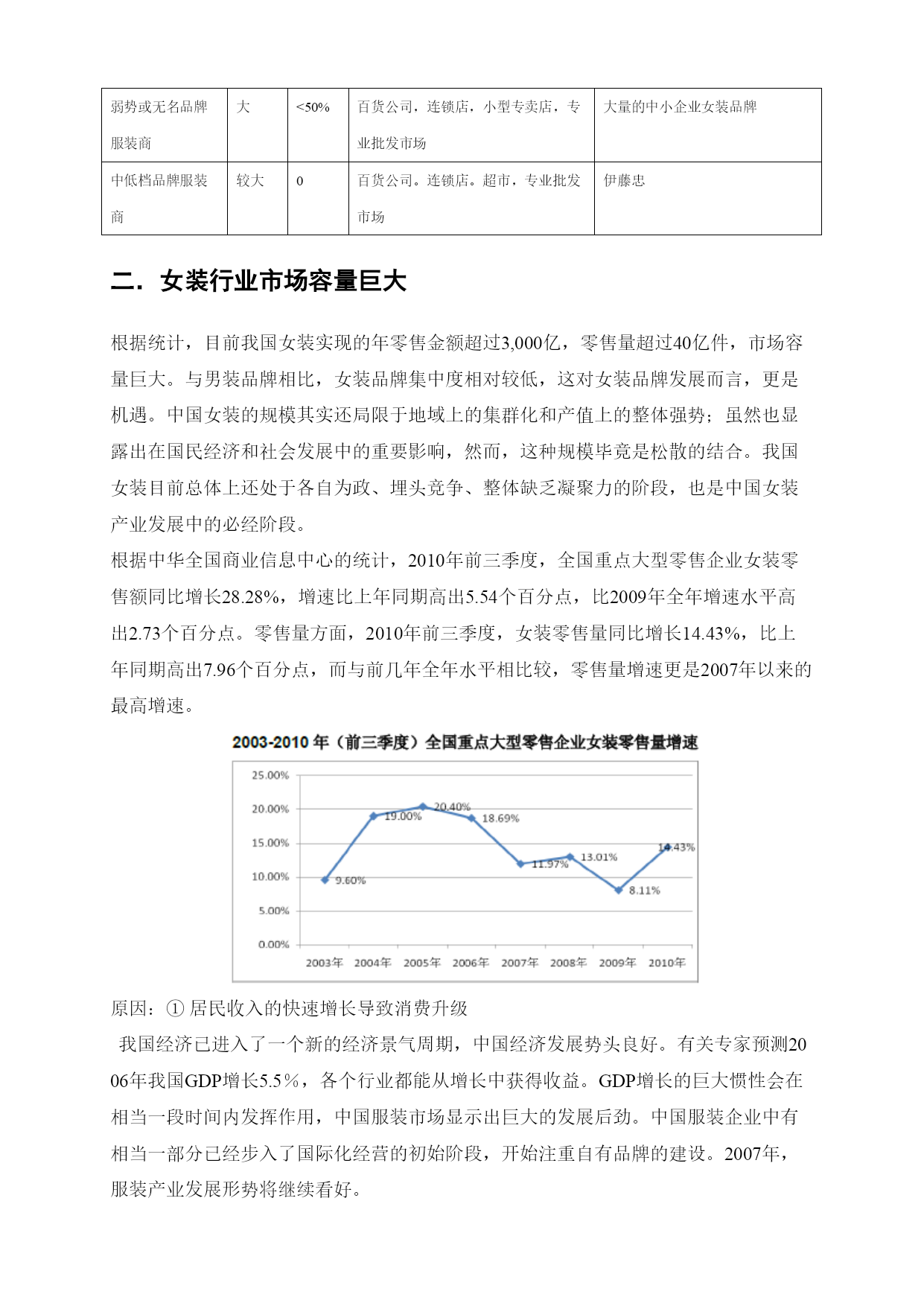 | 弱势或无名品牌服装商 | 大 | <50% | 百货公司，连锁店，小型专卖店，专业批发市场 | 大量的中小企业女装品牌 |
|---|---|---|---|---|
| 中低档品牌服装商 | 较大 | 0 | 百货公司。连锁店。超市，专业批发市场 | 伊藤忠 |

二．女装行业市场容量巨大

根据统计，目前我国女装实现的年零售金额超过3,000亿，零售量超过40亿件，市场容量巨大。与男装品牌相比，女装品牌集中度相对较低，这对女装品牌发展而言，更是机遇。中国女装的规模其实还局限于地域上的集群化和产值上的整体强势；虽然也显露出在国民经济和社会发展中的重要影响，然而，这种规模毕竟是松散的结合。我国女装目前总体上还处于各自为政、埋头竞争、整体缺乏凝聚力的阶段，也是中国女装产业发展中的必经阶段。

根据中华全国商业信息中心的统计，2010年前三季度，全国重点大型零售企业女装零售额同比增长28.28%，增速比上年同期高出5.54个百分点，比2009年全年增速水平高出2.73个百分点。零售量方面，2010年前三季度，女装零售量同比增长14.43%，比上年同期高出7.96个百分点，而与前几年全年水平相比较，零售量增速更是2007年以来的最高增速。

2003-2010 年（前三季度）全国重点大型零售企业女装零售量增速

25.00%
20.00%
15.00%
10.00%
5.00%
0.00%

9.60%
19.00%
20.40%
18.69%
11.97%
13.01%
8.11%
14.43%

2003年 2004年 2005年 2006年 2007年 2008年 2009年 2010年

原因：① 居民收入的快速增长导致消费升级

我国经济已进入了一个新的经济景气周期，中国经济发展势头良好。有关专家预测2006年我国GDP增长5.5％，各个行业都能从增长中获得收益。GDP增长的巨大惯性会在相当一段时间内发挥作用，中国服装市场显示出巨大的发展后劲。中国服装企业中有相当一部分已经步入了国际化经营的初始阶段，开始注重自有品牌的建设。2007年，服装产业发展形势将继续看好。